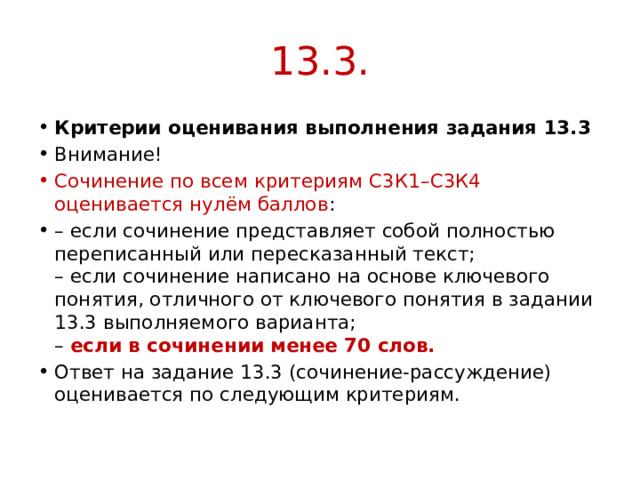 13.3.

• Критерии оценивания выполнения задания 13.3
• Внимание!
• Сочинение по всем критериям С3К1–С3К4 оценивается нулём баллов:
• – если сочинение представляет собой полностью переписанный или пересказанный текст;
– если сочинение написано на основе ключевого понятия, отличного от ключевого понятия в задании 13.3 выполняемого варианта;
– если в сочинении менее 70 слов.
• Ответ на задание 13.3 (сочинение-рассуждение) оценивается по следующим критериям.